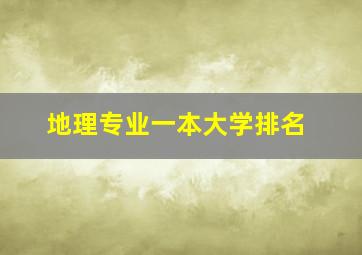 地理专业一本大学排名